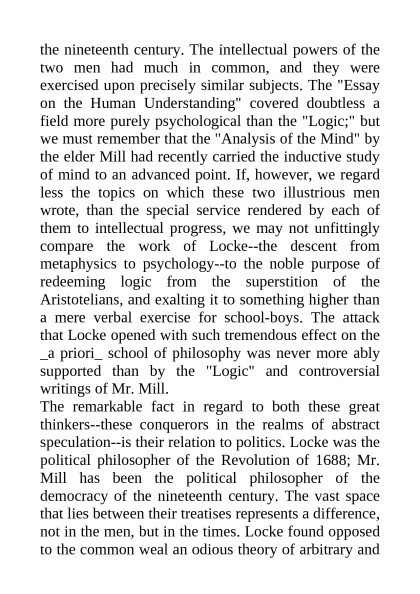 the nineteenth century. The intellectual powers of the two men had much in common, and they were exercised upon precisely similar subjects. The "Essay on the Human Understanding" covered doubtless a field more purely psychological than the "Logic;" but we must remember that the "Analysis of the Mind" by the elder Mill had recently carried the inductive study of mind to an advanced point. If, however, we regard less the topics on which these two illustrious men wrote, than the special service rendered by each of them to intellectual progress, we may not unfittingly compare the work of Locke--the descent from metaphysics to psychology--to the noble purpose of redeeming logic from the superstition of the Aristotelians, and exalting it to something higher than a mere verbal exercise for school-boys. The attack that Locke opened with such tremendous effect on the _a priori_ school of philosophy was never more ably supported than by the "Logic" and controversial writings of Mr. Mill.
The remarkable fact in regard to both these great thinkers--these conquerors in the realms of abstract speculation--is their relation to politics. Locke was the political philosopher of the Revolution of 1688; Mr. Mill has been the political philosopher of the democracy of the nineteenth century. The vast space that lies between their treatises represents a difference, not in the men, but in the times. Locke found opposed to the common weal an odious theory of arbitrary and